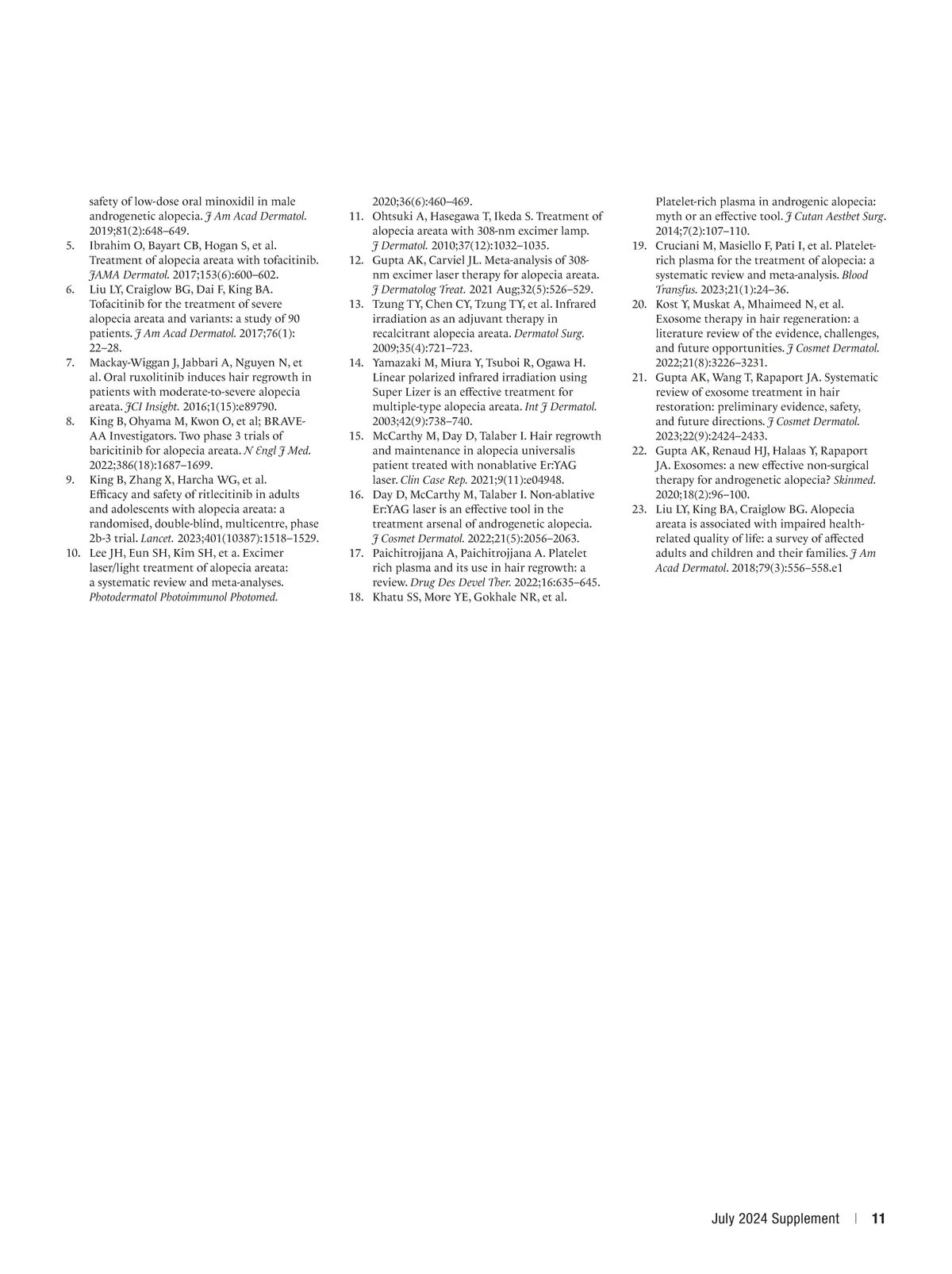 safety of low-dose oral minoxidil in male androgenetic alopecia. J Am Acad Dermatol. 2019;81(2):648–649.
5. Ibrahim O, Bayart CB, Hogan S, et al. Treatment of alopecia areata with tofacitinib. JAMA Dermatol. 2017;153(6):600–602.
6. Liu LY, Craiglow BG, Dai F, King BA. Tofacitinib for the treatment of severe alopecia areata and variants: a study of 90 patients. J Am Acad Dermatol. 2017;76(1): 22–28.
7. Mackay-Wiggan J, Jabbari A, Nguyen N, et al. Oral ruxolitinib induces hair regrowth in patients with moderate-to-severe alopecia areata. JCI Insight. 2016;1(15):e89790.
8. King B, Ohyama M, Kwon O, et al; BRAVE-AA Investigators. Two phase 3 trials of baricitinib for alopecia areata. N Engl J Med. 2022;386(18):1687–1699.
9. King B, Zhang X, Harcha WG, et al. Efficacy and safety of ritlecitinib in adults and adolescents with alopecia areata: a randomised, double-blind, multicentre, phase 2b-3 trial. Lancet. 2023;401(10387):1518–1529.
10. Lee JH, Eun SH, Kim SH, et a. Excimer laser/light treatment of alopecia areata: a systematic review and meta-analyses. Photodermatol Photoimmunol Photomed. 2020;36(6):460–469.
11. Ohtsuki A, Hasegawa T, Ikeda S. Treatment of alopecia areata with 308-nm excimer lamp. J Dermatol. 2010;37(12):1032–1035.
12. Gupta AK, Carviel JL. Meta-analysis of 308-nm excimer laser therapy for alopecia areata. J Dermatolog Treat. 2021 Aug;32(5):526–529.
13. Tzung TY, Chen CY, Tzung TY, et al. Infrared irradiation as an adjuvant therapy in recalcitrant alopecia areata. Dermatol Surg. 2009;35(4):721–723.
14. Yamazaki M, Miura Y, Tsuboi R, Ogawa H. Linear polarized infrared irradiation using Super Lizer is an effective treatment for multiple-type alopecia areata. Int J Dermatol. 2003;42(9):738–740.
15. McCarthy M, Day D, Talaber I. Hair regrowth and maintenance in alopecia universalis patient treated with nonablative Er:YAG laser. Clin Case Rep. 2021;9(11):e04948.
16. Day D, McCarthy M, Talaber I. Non-ablative Er:YAG laser is an effective tool in the treatment arsenal of androgenetic alopecia. J Cosmet Dermatol. 2022;21(5):2056–2063.
17. Paichitrojjana A, Paichitrojjana A. Platelet rich plasma and its use in hair regrowth: a review. Drug Des Devel Ther. 2022;16:635–645.
18. Khatu SS, More YE, Gokhale NR, et al. Platelet-rich plasma in androgenic alopecia: myth or an effective tool. J Cutan Aesthet Surg. 2014;7(2):107–110.
19. Cruciani M, Masiello F, Pati I, et al. Platelet-rich plasma for the treatment of alopecia: a systematic review and meta-analysis. Blood Transfus. 2023;21(1):24–36.
20. Kost Y, Muskat A, Mhaimeed N, et al. Exosome therapy in hair regeneration: a literature review of the evidence, challenges, and future opportunities. J Cosmet Dermatol. 2022;21(8):3226–3231.
21. Gupta AK, Wang T, Rapaport JA. Systematic review of exosome treatment in hair restoration: preliminary evidence, safety, and future directions. J Cosmet Dermatol. 2023;22(9):2424–2433.
22. Gupta AK, Renaud HJ, Halaas Y, Rapaport JA. Exosomes: a new effective non-surgical therapy for androgenetic alopecia? Skinmed. 2020;18(2):96–100.
23. Liu LY, King BA, Craiglow BG. Alopecia areata is associated with impaired health-related quality of life: a survey of affected adults and children and their families. J Am Acad Dermatol. 2018;79(3):556–558.e1

July 2024 Supplement | 11